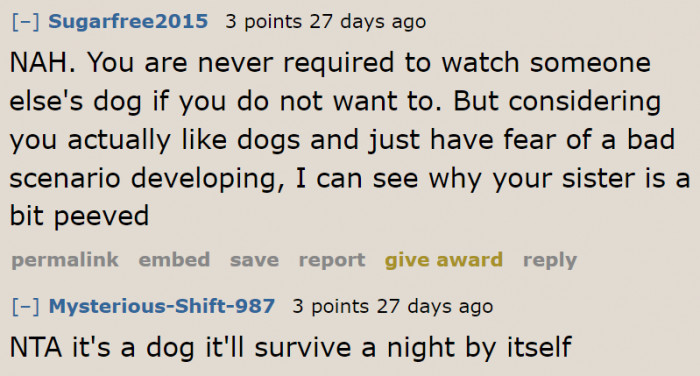 [–] Sugarfree2015 3 points 27 days ago

NAH. You are never required to watch someone else's dog if you do not want to. But considering you actually like dogs and just have fear of a bad scenario developing, I can see why your sister is a bit peeved

permalink embed save report give award reply

[–] Mysterious-Shift-987 3 points 27 days ago

NTA it's a dog it'll survive a night by itself